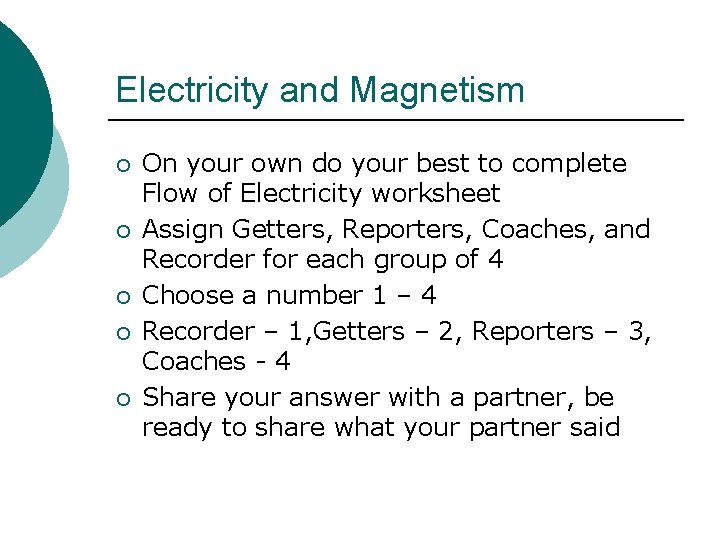 Electricity and Magnetism

• On your own do your best to complete Flow of Electricity worksheet
• Assign Getters, Reporters, Coaches, and Recorder for each group of 4
• Choose a number 1 – 4
• Recorder – 1,Getters – 2, Reporters – 3, Coaches - 4
• Share your answer with a partner, be ready to share what your partner said